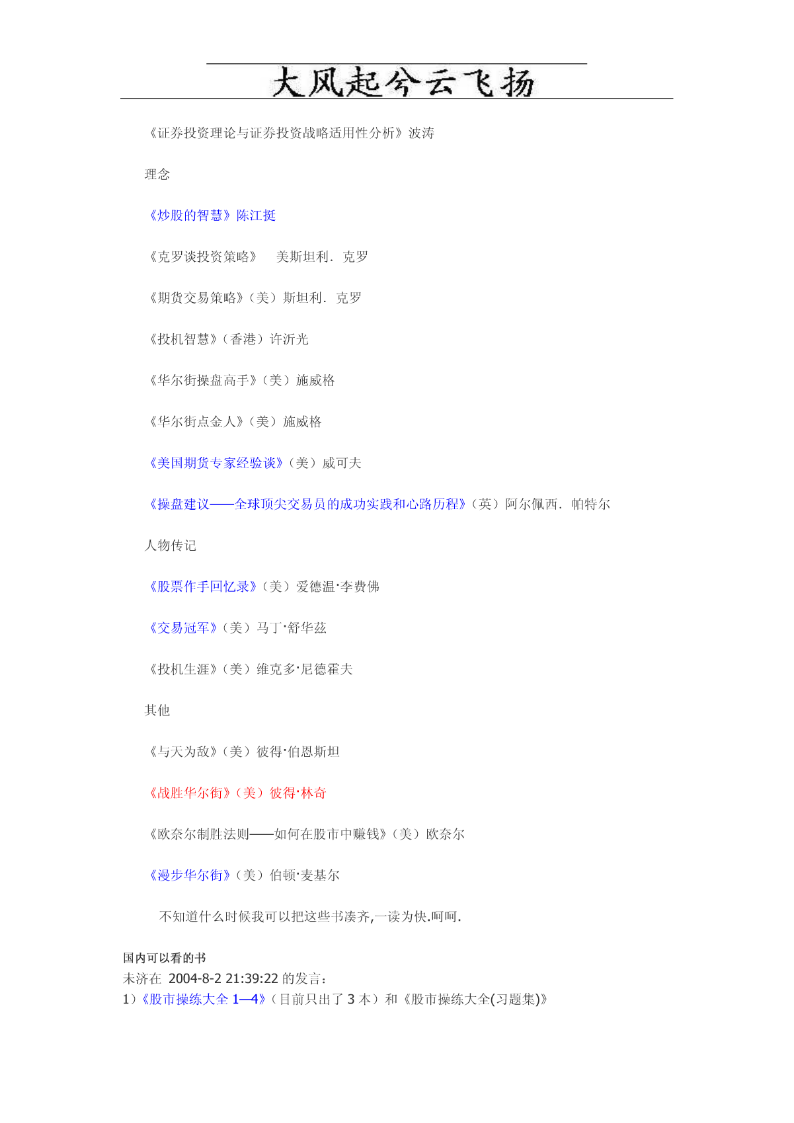 大风起兮云飞扬

《证券投资理论与证券投资战略适用性分析》波涛

理念

《炒股的智慧》陈江挺

《克罗谈投资策略》 美斯坦利．克罗

《期货交易策略》（美）斯坦利．克罗

《投机智慧》（香港）许沂光

《华尔街操盘高手》（美）施威格

《华尔街点金人》（美）施威格

《美国期货专家经验谈》（美）威可夫

《操盘建议——全球顶尖交易员的成功实践和心路历程》（英）阿尔佩西．帕特尔

人物传记

《股票作手回忆录》（美）爱德温·李费佛

《交易冠军》（美）马丁·舒华兹

《投机生涯》（美）维克多·尼德霍夫

其他

《与天为敌》（美）彼得·伯恩斯坦

《战胜华尔街》（美）彼得·林奇

《欧奈尔制胜法则——如何在股市中赚钱》（美）欧奈尔

《漫步华尔街》（美）伯顿·麦基尔

不知道什么时候我可以把这些书凑齐,一读为快.呵呵.

国内可以看的书
未济在 2004-8-2 21:39:22 的发言：
1）《股市操练大全 1—4》（目前只出了 3 本）和《股市操练大全(习题集)》